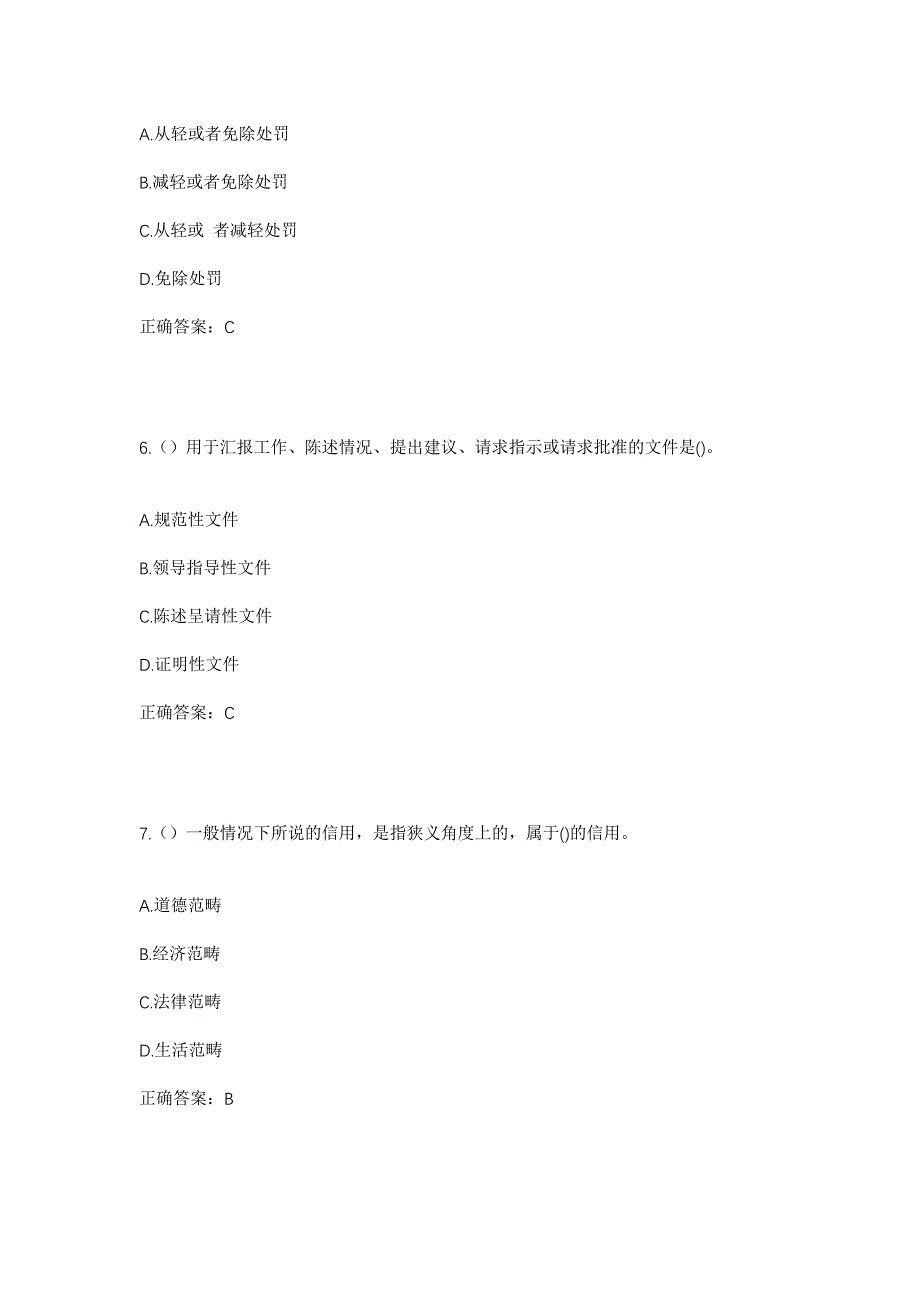 A.从轻或者免除处罚

B.减轻或者免除处罚

C.从轻或 者减轻处罚

D.免除处罚

正确答案：C

6.（）用于汇报工作、陈述情况、提出建议、请求指示或请求批准的文件是()。

A.规范性文件

B.领导指导性文件

C.陈述呈请性文件

D.证明性文件

正确答案：C

7.（）一般情况下所说的信用，是指狭义角度上的，属于()的信用。

A.道德范畴

B.经济范畴

C.法律范畴

D.生活范畴

正确答案：B